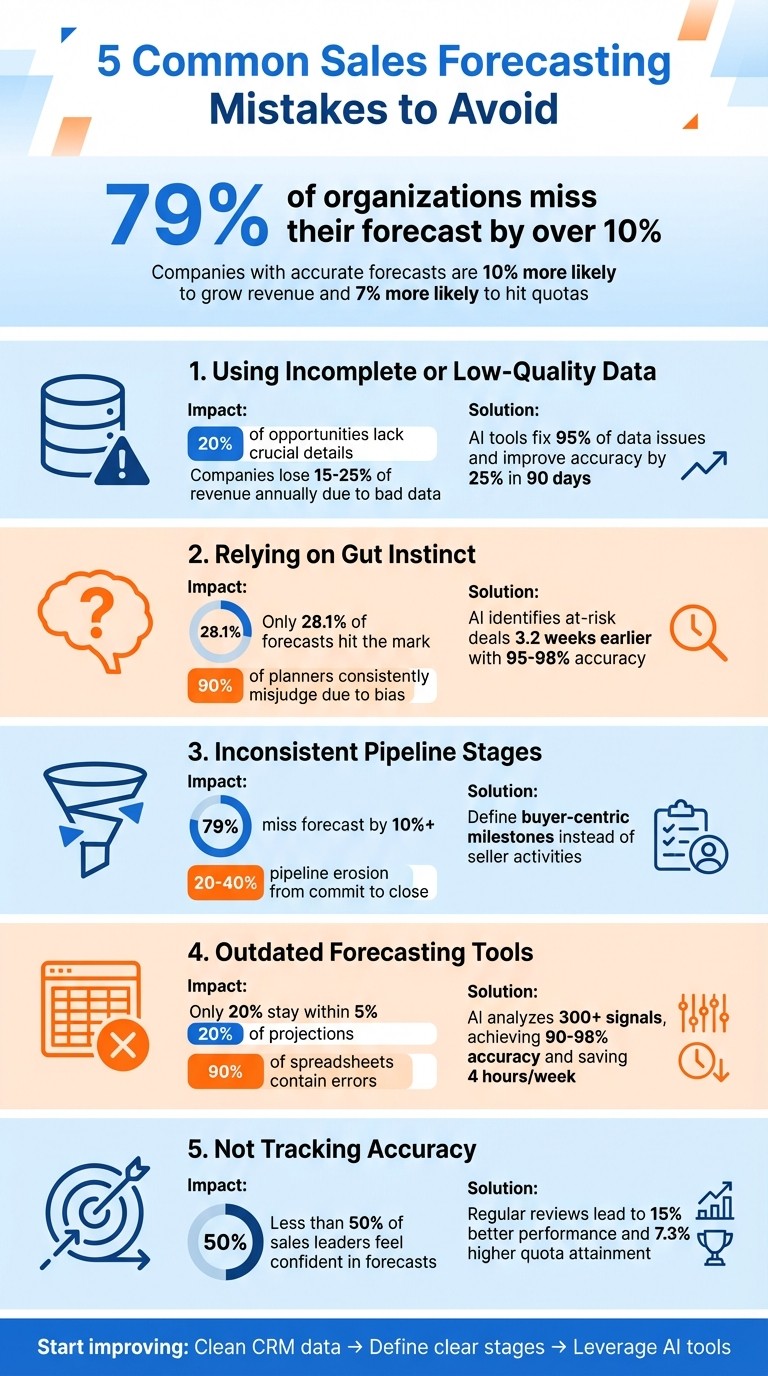 5 Common Sales Forecasting Mistakes to Avoid

79% of organizations miss their forecast by over 10%

Companies with accurate forecasts are 10% more likely to grow revenue and 7% more likely to hit quotas

1. Using Incomplete or Low-Quality Data

Impact:
20% of opportunities lack crucial details
Companies lose 15-25% of revenue annually due to bad data

Solution:
AI tools fix 95% of data issues and improve accuracy by 25% in 90 days

2. Relying on Gut Instinct

Impact:
28.1% Only 28.1% of forecasts hit the mark
90% of planners consistently misjudge due to bias

Solution:
AI identifies at-risk deals 3.2 weeks earlier with 95-98% accuracy

3. Inconsistent Pipeline Stages

Impact:
79% miss forecast by 10%+
20-40% pipeline erosion from commit to close

Solution:
Define buyer-centric milestones instead of seller activities

4. Outdated Forecasting Tools

Impact:
Only 20% stay within 5%
20% of projections
90% of spreadsheets contain errors

Solution:
AI analyzes 300+ signals, achieving 90-98% accuracy and saving 4 hours/week

5. Not Tracking Accuracy

Impact:
50% Less than 50% of sales leaders feel confident in forecasts

Solution:
Regular reviews lead to 15% better performance and 7.3% higher quota attainment

Start improving: Clean CRM data → Define clear stages → Leverage AI tools